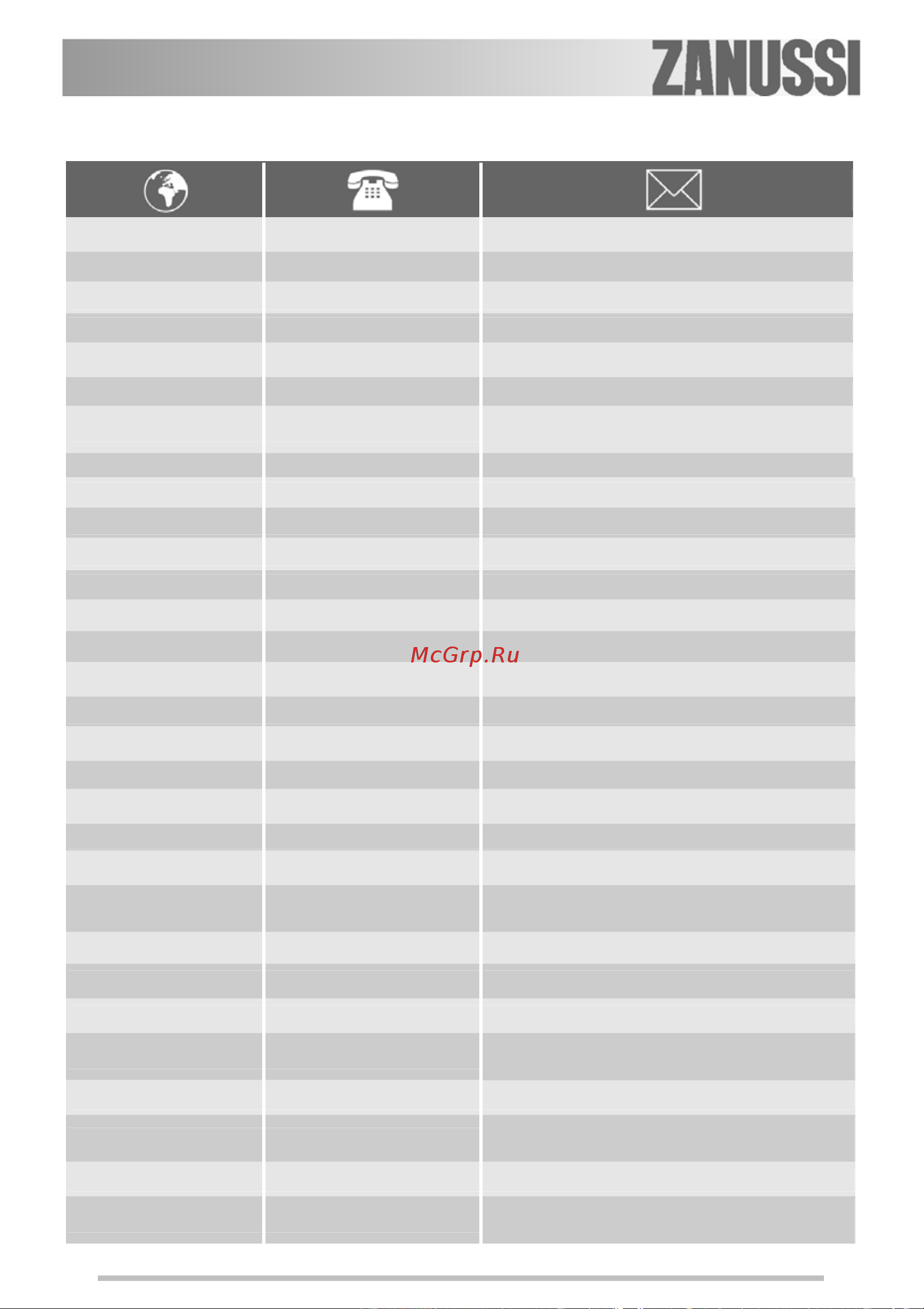 ZANUSSI

McGrp.Ru